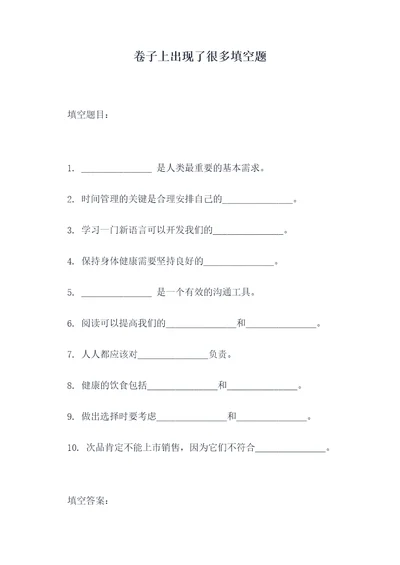 卷子上出现了很多填空题

填空题目：

1. ______________ 是人类最重要的基本需求。

2. 时间管理的关键是合理安排自己的______________。

3. 学习一门新语言可以开发我们的______________。

4. 保持身体健康需要坚持良好的______________。

5. ______________ 是一个有效的沟通工具。

6. 阅读可以提高我们的______________和______________。

7. 人人都应该对______________负责。

8. 健康的饮食包括______________和______________。

9. 做出选择时要考虑______________和______________。

10. 次品肯定不能上市销售，因为它们不符合______________。

填空答案：